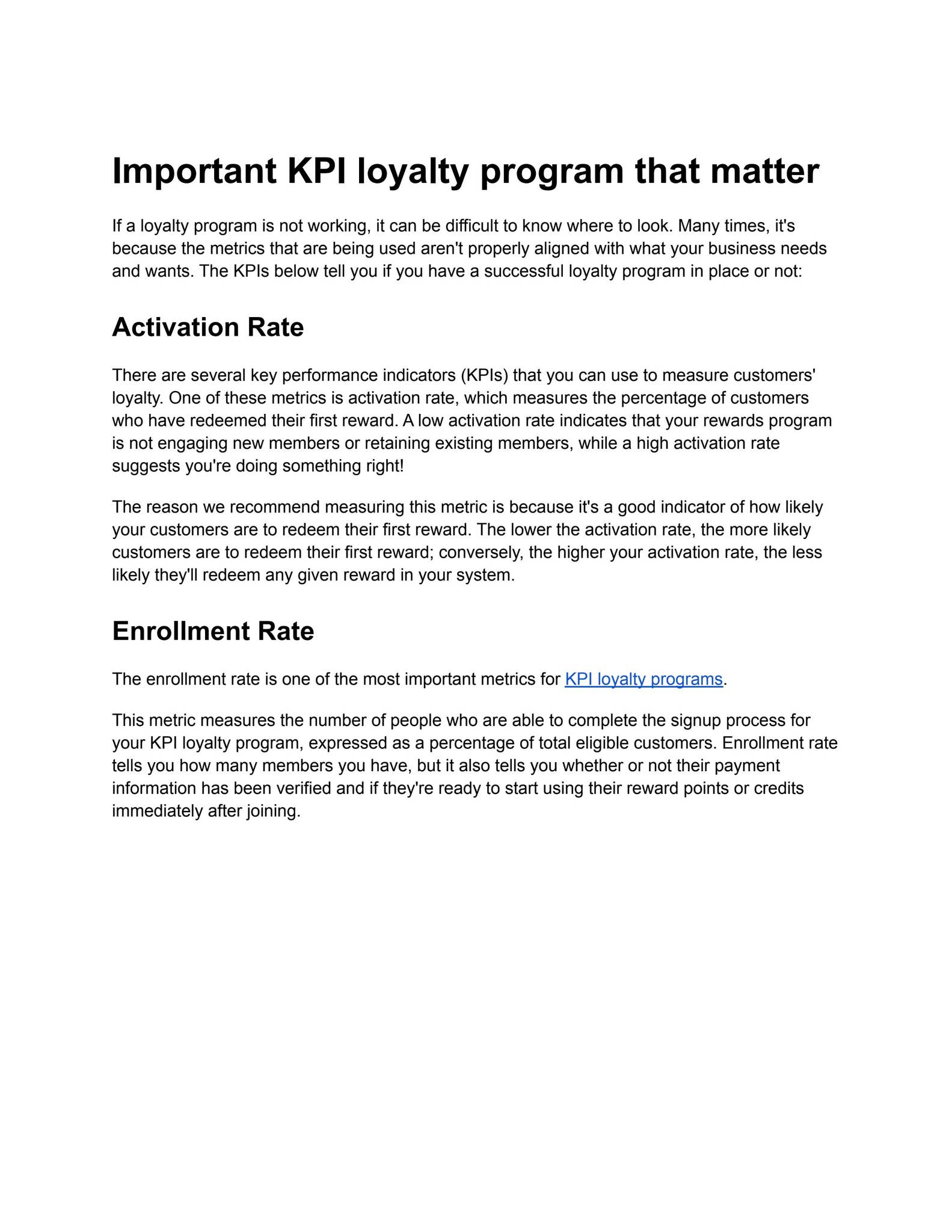 Important KPI loyalty program that matter

If a loyalty program is not working, it can be difficult to know where to look. Many times, it's because the metrics that are being used aren't properly aligned with what your business needs and wants. The KPIs below tell you if you have a successful loyalty program in place or not:

Activation Rate

There are several key performance indicators (KPIs) that you can use to measure customers' loyalty. One of these metrics is activation rate, which measures the percentage of customers who have redeemed their first reward. A low activation rate indicates that your rewards program is not engaging new members or retaining existing members, while a high activation rate suggests you're doing something right!

The reason we recommend measuring this metric is because it's a good indicator of how likely your customers are to redeem their first reward. The lower the activation rate, the more likely customers are to redeem their first reward; conversely, the higher your activation rate, the less likely they'll redeem any given reward in your system.

Enrollment Rate

The enrollment rate is one of the most important metrics for KPI loyalty programs.

This metric measures the number of people who are able to complete the signup process for your KPI loyalty program, expressed as a percentage of total eligible customers. Enrollment rate tells you how many members you have, but it also tells you whether or not their payment information has been verified and if they're ready to start using their reward points or credits immediately after joining.